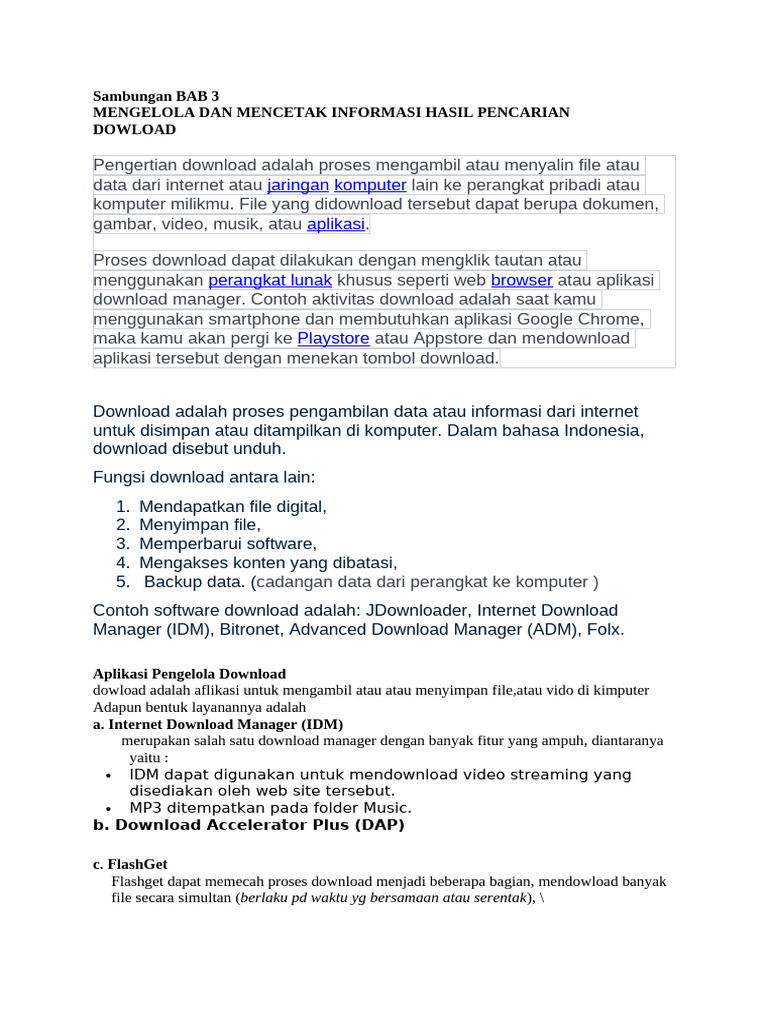 Sambungan BAB 3
MENGELOLA DAN MENCETAK INFORMASI HASIL PENCARIAN
DOWLOAD

Pengertian download adalah proses mengambil atau menyalin file atau data dari internet atau jaringan komputer lain ke perangkat pribadi atau komputer milikmu. File yang didownload tersebut dapat berupa dokumen, gambar, video, musik, atau aplikasi.

Proses download dapat dilakukan dengan mengklik tautan atau menggunakan perangkat lunak khusus seperti web browser atau aplikasi download manager. Contoh aktivitas download adalah saat kamu menggunakan smartphone dan membutuhkan aplikasi Google Chrome, maka kamu akan pergi ke Playstore atau Appstore dan mendownload aplikasi tersebut dengan menekan tombol download.

Download adalah proses pengambilan data atau informasi dari internet untuk disimpan atau ditampilkan di komputer. Dalam bahasa Indonesia, download disebut unduh.

Fungsi download antara lain:

1. Mendapatkan file digital,
2. Menyimpan file,
3. Memperbarui software,
4. Mengakses konten yang dibatasi,
5. Backup data. (cadangan data dari perangkat ke komputer )

Contoh software download adalah: JDownloader, Internet Download Manager (IDM), Bitronet, Advanced Download Manager (ADM), Folx.

Aplikasi Pengelola Download
dowload adalah aflikasi untuk mengambil atau atau menyimpan file,atau vido di kimputer
Adapun bentuk layanannya adalah
a. Internet Download Manager (IDM)
merupakan salah satu download manager dengan banyak fitur yang ampuh, diantaranya yaitu :
• IDM dapat digunakan untuk mendownload video streaming yang disediakan oleh web site tersebut.
• MP3 ditempatkan pada folder Music.
b. Download Accelerator Plus (DAP)

c. FlashGet
Flashget dapat memecah proses download menjadi beberapa bagian, mendowload banyak file secara simultan (berlaku pd waktu yg bersamaan atau serentak), \